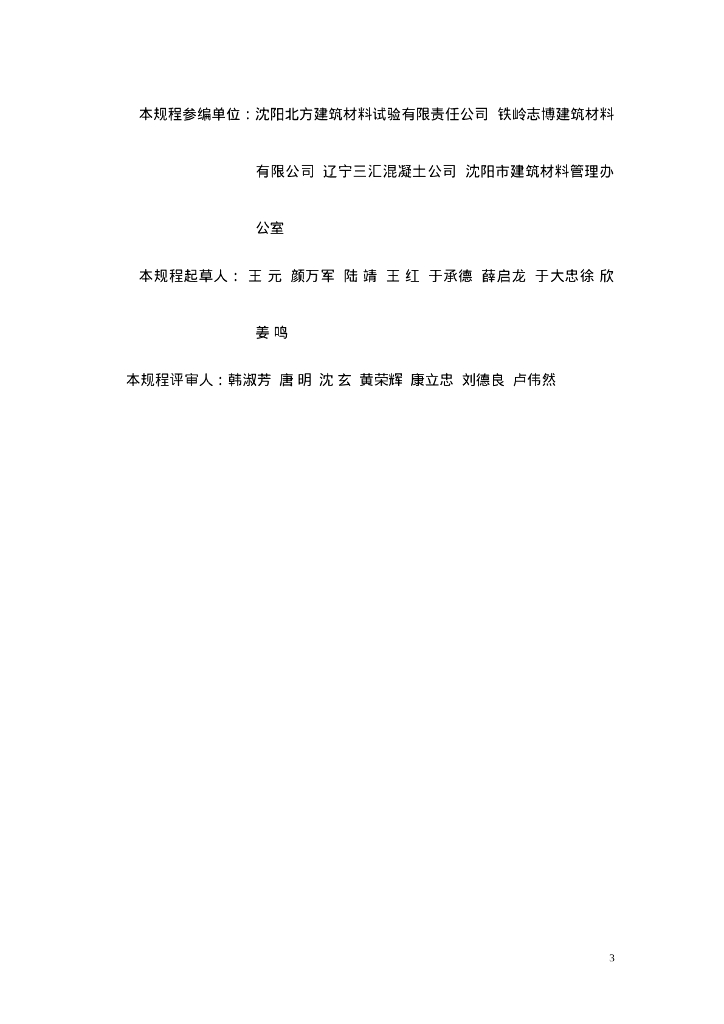 本规程参编单位：沈阳北方建筑材料试验有限责任公司 铁岭志博建筑材料有限公司 辽宁三汇混凝土公司 沈阳市建筑材料管理办公室

本规程起草人： 王 元 颜万军 陆 靖 王 红 于承德 薛启龙 于大忠徐 欣 姜 鸣

本规程评审人：韩淑芳 唐 明 沈 玄 黄荣辉 康立忠 刘德良 卢伟然

3